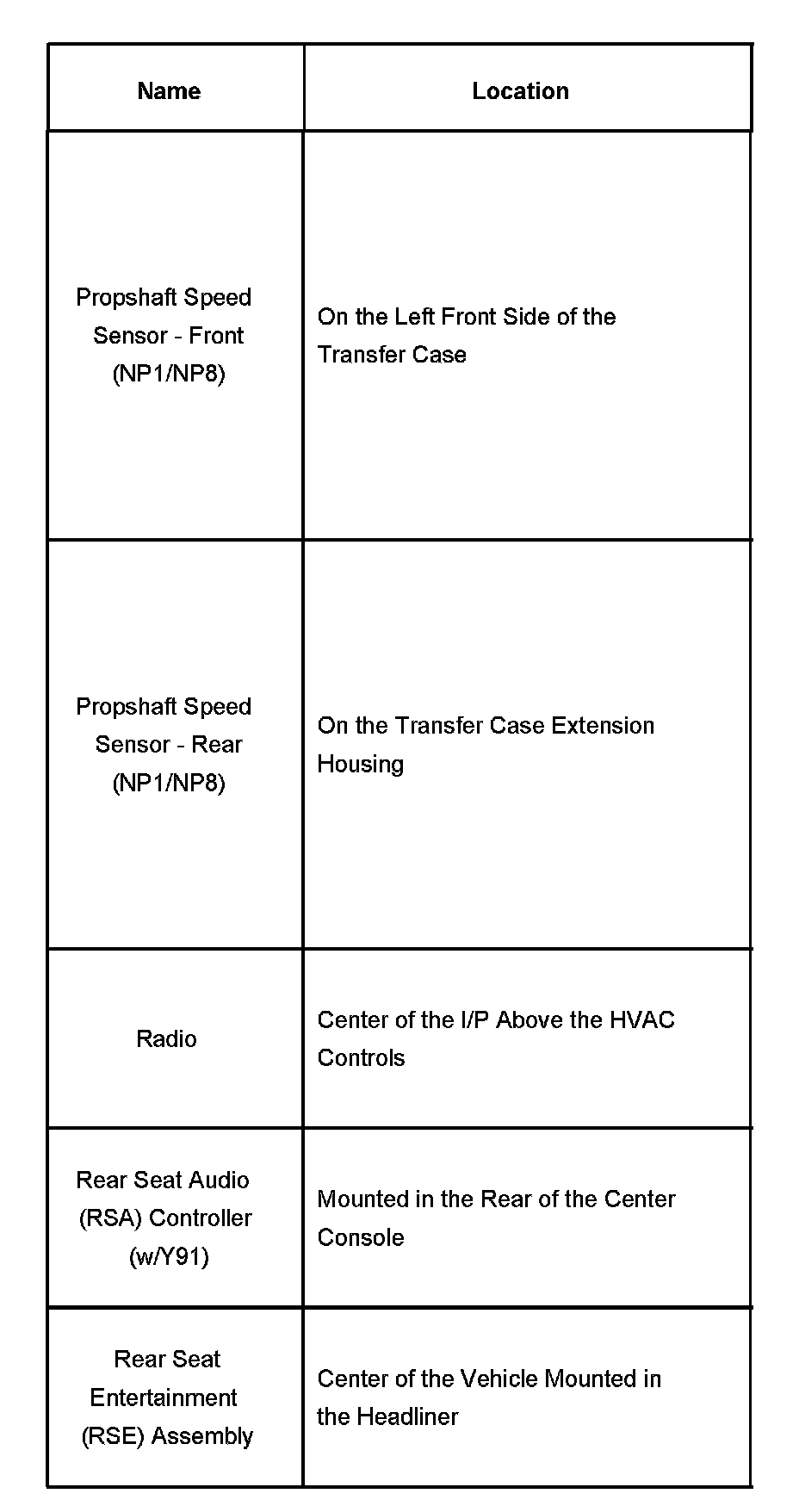 | Name | Location |
|---|---|
| Propshaft Speed Sensor - Front (NP1/NP8) | On the Left Front Side of the Transfer Case |
| Propshaft Speed Sensor - Rear (NP1/NP8) | On the Transfer Case Extension Housing |
| Radio | Center of the I/P Above the HVAC Controls |
| Rear Seat Audio (RSA) Controller (w/Y91) | Mounted in the Rear of the Center Console |
| Rear Seat Entertainment (RSE) Assembly | Center of the Vehicle Mounted in the Headliner |